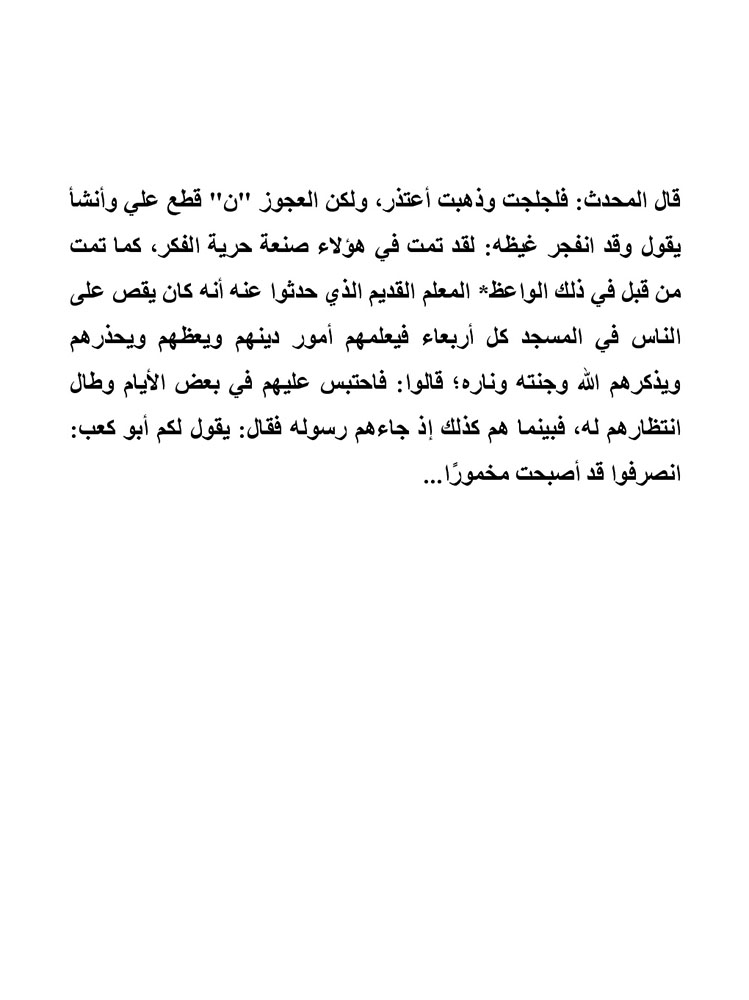 قال المحدث: فلجلجت وذهبت أعتذر، ولكن العجوز "ن" قطع علي وأنشأ يقول وقد انفجر غيظه: لقد تمت في هؤلاء صنعة حرية الفكر، كما تمت من قبل في ذلك الواعظ* المعلم القديم الذي حدثوا عنه أنه كان يقص على الناس في المسجد كل أربعاء فيعلمهم أمور دينهم ويعظهم ويحذرهم ويذكرهم الله وجنته وناره؛ قالوا: فاحتبس عليهم في بعض الأيام وطال انتظارهم له، فبينما هم كذلك إذ جاءهم رسوله فقال: يقول لكم أبو كعب: انصرفوا قد أصبحت مخمورًا...